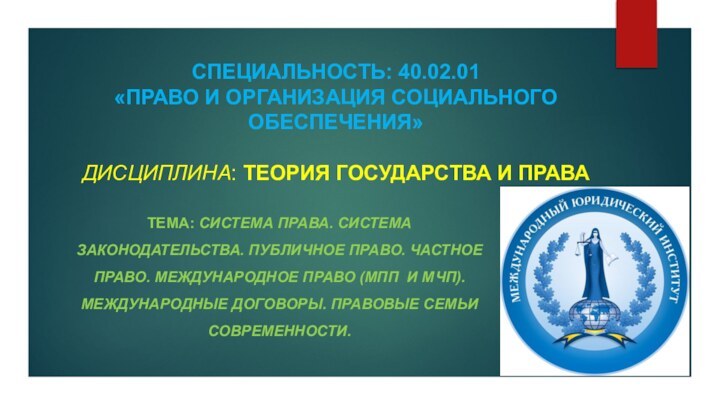 СПЕЦИАЛЬНОСТЬ: 40.02.01
«ПРАВО И ОРГАНИЗАЦИЯ СОЦИАЛЬНОГО ОБЕСПЕЧЕНИЯ»

ДИСЦИПЛИНА: ТЕОРИЯ ГОСУДАРСТВА И ПРАВА

ТЕМА: СИСТЕМА ПРАВА. СИСТЕМА ЗАКОНОДАТЕЛЬСТВА. ПУБЛИЧНОЕ ПРАВО. ЧАСТНОЕ ПРАВО. МЕЖДУНАРОДНОЕ ПРАВО (МПП И МЧП). МЕЖДУНАРОДНЫЕ ДОГОВОРЫ. ПРАВОВЫЕ СЕМЬИ СОВРЕМЕННОСТИ.

МЕЖДУНАРОДНЫЙ ЮРИДИЧЕСКИЙ ИНСТИТУТ